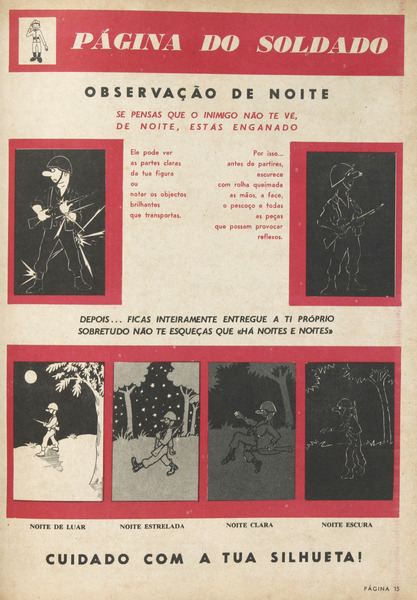 PÁGINA DO SOLDADO

OBSERVAÇÃO DE NOITE

SE PENSAS QUE O INIMIGO NÃO TE VÊ, DE NOITE, ESTÁS ENGANADO

Ele pode ver as partes claras da tua figura ou notar os objectos brilhantes que transportas.

Por isso... antes de partires, escurece com rolha queimada as mãos, a face, o pescoço e todas as peças que possam provocar reflexos.

DEPOIS... FICAS INTEIRAMENTE ENTREGUE A TI PRÓPRIO SOBRETUDO NÃO TE ESQUEÇAS QUE «HÁ NOITES E NOITES»

NOITE DE LUAR

NOITE ESTRELADA

NOITE CLARA

NOITE ESCURA

CUIDADO COM A TUA SILHUETA!

PÁGINA 15